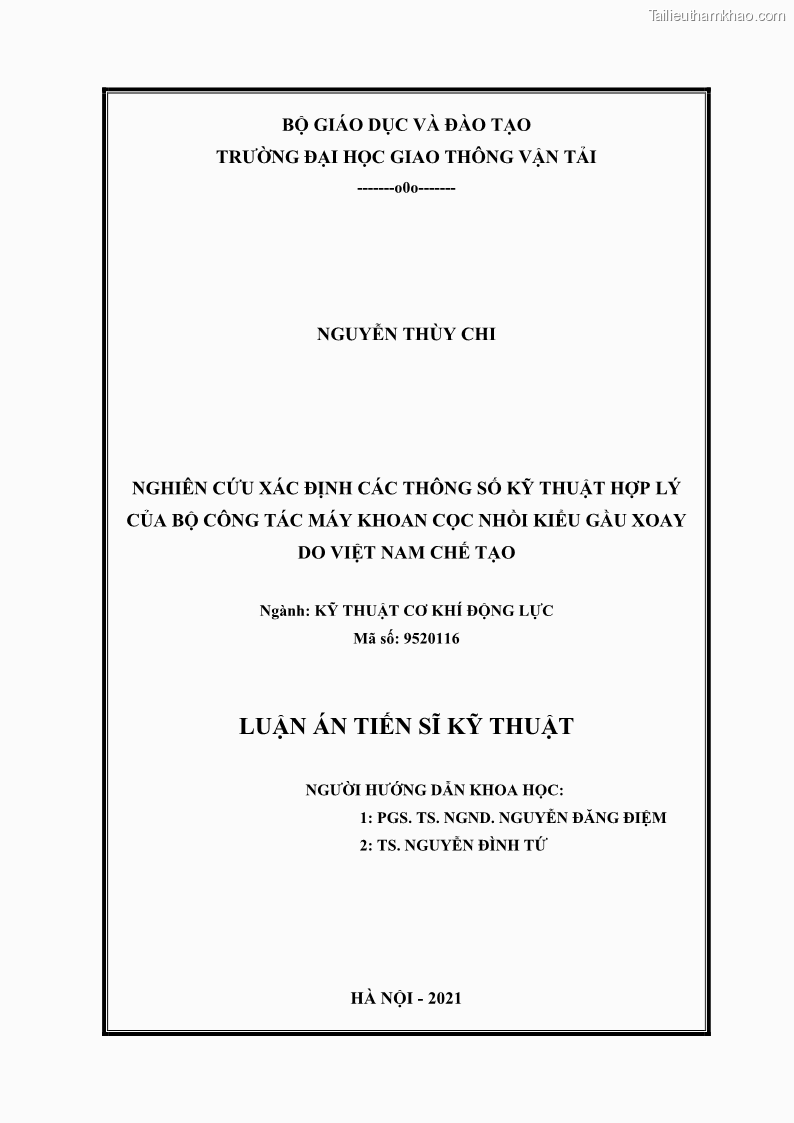 BỘ GIÁO DỤC VÀ ĐÀO TẠO
TRƯỜNG ĐẠI HỌC GIAO THÔNG VẬN TẢI
-------o0o-------

NGUYỄN THÙY CHI

NGHIÊN CỨU XÁC ĐỊNH CÁC THÔNG SỐ KỸ THUẬT HỢP LÝ CỦA BỘ CÔNG TÁC MÁY KHOAN CỌC NHỒI KIỂU GẦU XOAY DO VIỆT NAM CHẾ TẠO

Ngành: KỸ THUẬT CƠ KHÍ ĐỘNG LỰC
Mã số: 9520116

LUẬN ÁN TIẾN SĨ KỸ THUẬT

NGƯỜI HƯỚNG DẪN KHOA HỌC:
1: PGS. TS. NGND. NGUYỄN ĐĂNG ĐIỆM
2: TS. NGUYỄN ĐÌNH TỨ

HÀ NỘI - 2021

Tailieuthamkhao.com